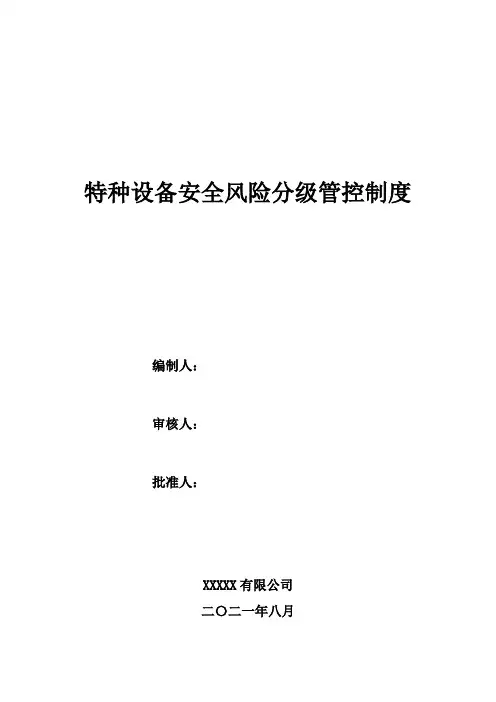 特种设备安全风险分级管控制度

编制人：

审核人：

批准人：

XXXXX有限公司

二〇二一年八月